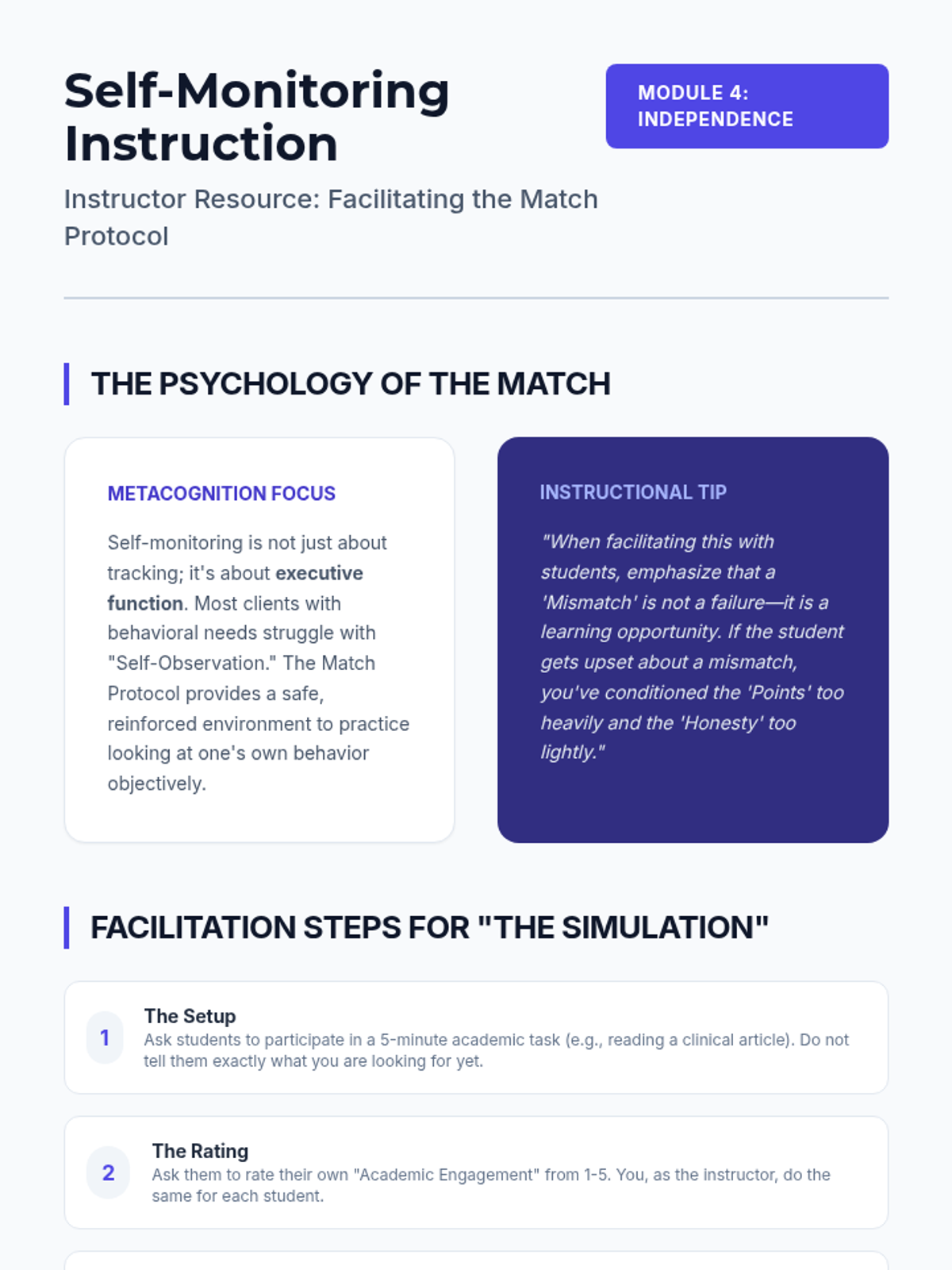 Self-Monitoring Instruction

MODULE 4: INDEPENDENCE

Instructor Resource: Facilitating the Match Protocol

THE PSYCHOLOGY OF THE MATCH

METACOGNITION FOCUS

Self-monitoring is not just about tracking; it's about executive function. Most clients with behavioral needs struggle with "Self-Observation." The Match Protocol provides a safe, reinforced environment to practice looking at one's own behavior objectively.

INSTRUCTIONAL TIP

"When facilitating this with students, emphasize that a 'Mismatch' is not a failure—it is a learning opportunity. If the student gets upset about a mismatch, you've conditioned the 'Points' too heavily and the 'Honesty' too lightly."

FACILITATION STEPS FOR "THE SIMULATION"

1
The Setup
Ask students to participate in a 5-minute academic task (e.g., reading a clinical article). Do not tell them exactly what you are looking for yet.

2
The Rating
Ask them to rate their own "Academic Engagement" from 1-5. You, as the instructor, do the same for each student.